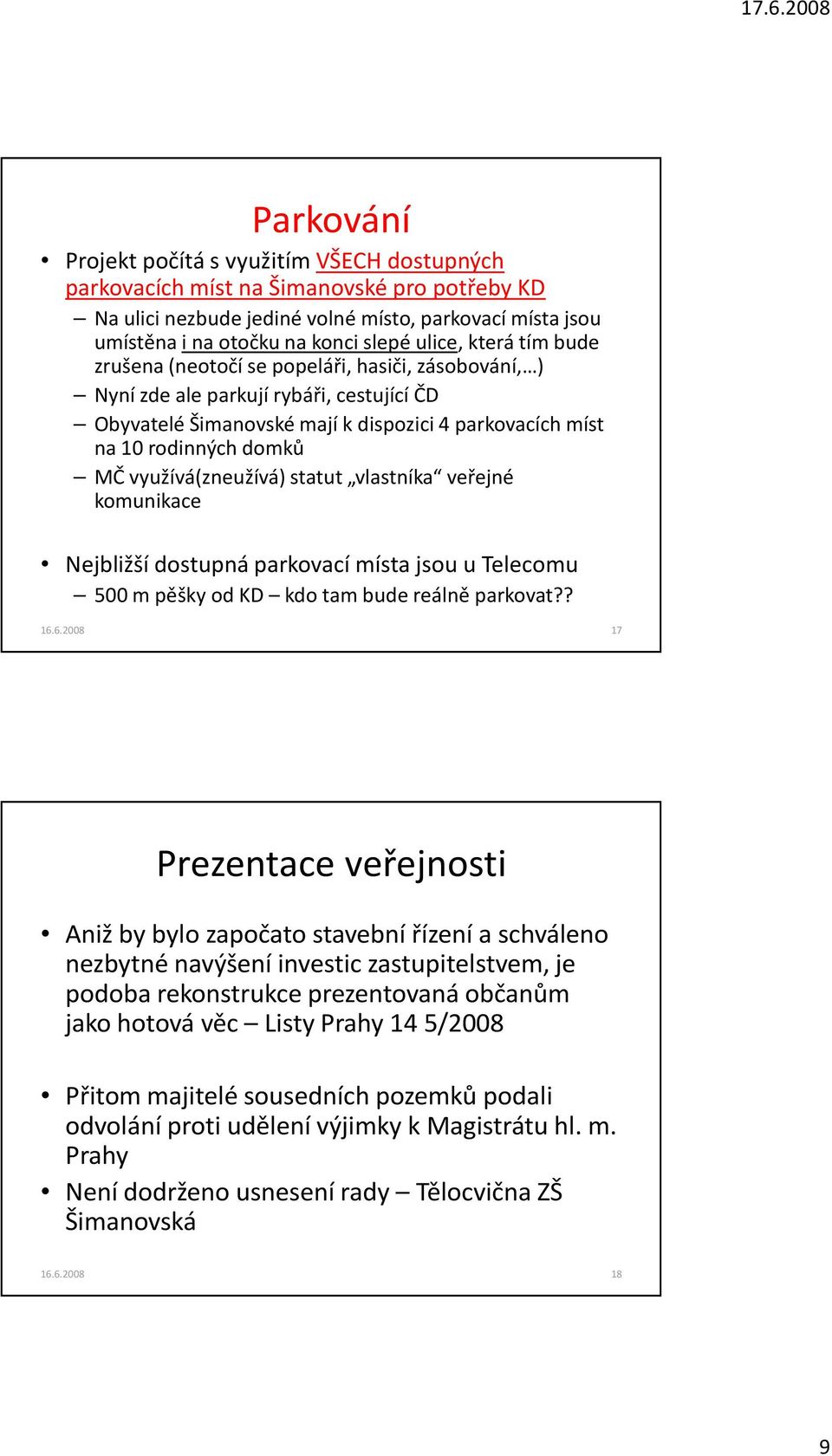 17.6.2008

Parkování

• Projekt počítá s využitím VŠECH dostupných parkovacích míst na Šimanovské pro potřeby KD
– Na ulici nezbude jediné volné místo, parkovací místa jsou umístěna i na otočku na konci slepé ulice, která tím bude zrušena (neotočí se popeláři, hasiči, zásobování,…)
– Nyní zde ale parkují rybáři, cestující ČD
– Obyvatelé Šimanovské mají k dispozici 4 parkovacích míst na 10 rodinných domků
– MČ využívá(zneužívá) statut „vlastníka“ veřejné komunikace

• Nejbližší dostupná parkovací místa jsou u Telecomu
– 500 m pěšky od KD – kdo tam bude reálně parkovat??

16.6.2008 17

Prezentace veřejnosti

• Aniž by bylo započato stavební řízení a schváleno nezbytné navýšení investic zastupitelstvem, je podoba rekonstrukce prezentovaná občanům jako hotová věc – Listy Prahy 14 5/2008

• Přitom majitelé sousedních pozemků podali odvolání proti udělení výjimky k Magistrátu hl. m. Prahy
• Není dodrženo usnesení rady – Tělocvična ZŠ Šimanovská

16.6.2008 18

9